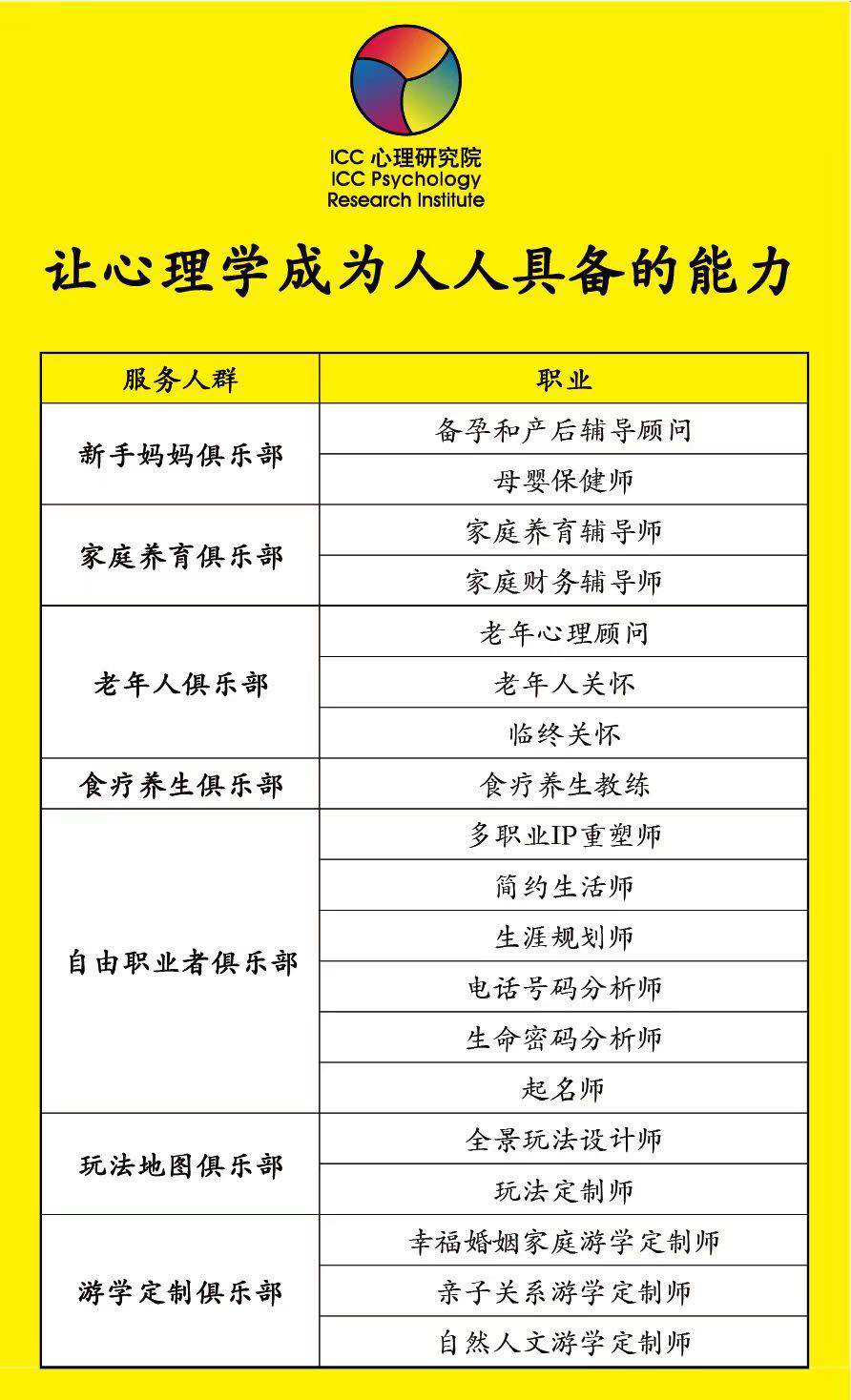 ICC 心理研究院
ICC Psychology
Research Institute

让心理学成为人人具备的能力

| 服务人群 | 职业 |
|---|---|
| 新手妈妈俱乐部 | 备孕和产后辅导顾问 |
| | 母婴保健师 |
| 家庭养育俱乐部 | 家庭养育辅导师 |
| | 家庭财务辅导师 |
| 老年人俱乐部 | 老年心理顾问 |
| | 老年人关怀 |
| | 临终关怀 |
| 食疗养生俱乐部 | 食疗养生教练 |
| 自由职业者俱乐部 | 多职业IP重塑师 |
| | 简约生活师 |
| | 生涯规划师 |
| | 电话号码分析师 |
| | 生命密码分析师 |
| | 起名师 |
| 玩法地图俱乐部 | 全景玩法设计师 |
| | 玩法定制师 |
| 游学定制俱乐部 | 幸福婚姻家庭游学定制师 |
| | 亲子关系游学定制师 |
| | 自然人文游学定制师 |